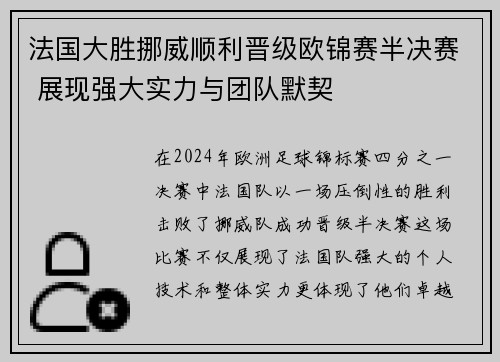 法国大胜挪威顺利晋级欧锦赛半决赛 展现强大实力与团队默契

在2024年欧洲足球锦标赛四分之一决赛中法国队以一场压倒性的胜利击败了挪威队成功晋级半决赛这场比赛不仅展现了法国队强大的个人技术和整体实力更体现了他们卓越